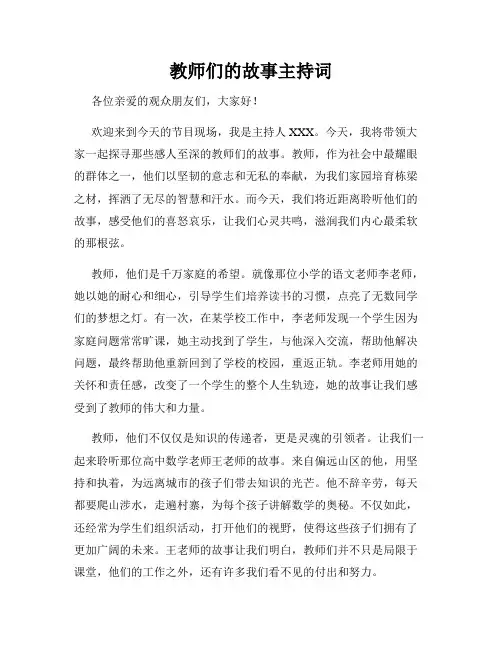 教师们的故事主持词

各位亲爱的观众朋友们，大家好！

欢迎来到今天的节目现场，我是主持人 XXX。今天，我将带领大家一起探寻那些感人至深的教师们的故事。教师，作为社会中最耀眼的群体之一，他们以坚韧的意志和无私的奉献，为我们家园培育栋梁之材，挥洒了无尽的智慧和汗水。而今天，我们将近距离聆听他们的故事，感受他们的喜怒哀乐，让我们心灵共鸣，滋润我们内心最柔软的那根弦。

教师，他们是千万家庭的希望。就像那位小学的语文老师李老师，她以她的耐心和细心，引导学生们培养读书的习惯，点亮了无数同学们的梦想之灯。有一次，在某学校工作中，李老师发现一个学生因为家庭问题常常旷课，她主动找到了学生，与他深入交流，帮助他解决问题，最终帮助他重新回到了学校的校园，重返正轨。李老师用她的关怀和责任感，改变了一个学生的整个人生轨迹，她的故事让我们感受到了教师的伟大和力量。

教师，他们不仅仅是知识的传递者，更是灵魂的引领者。让我们一起来聆听那位高中数学老师王老师的故事。来自偏远山区的他，用坚持和执着，为远离城市的孩子们带去知识的光芒。他不辞辛劳，每天都要爬山涉水，走遍村寨，为每个孩子讲解数学的奥秘。不仅如此，还经常为学生们组织活动，打开他们的视野，使得这些孩子们拥有了更加广阔的未来。王老师的故事让我们明白，教师们并不只是局限于课堂，他们的工作之外，还有许多我们看不见的付出和努力。